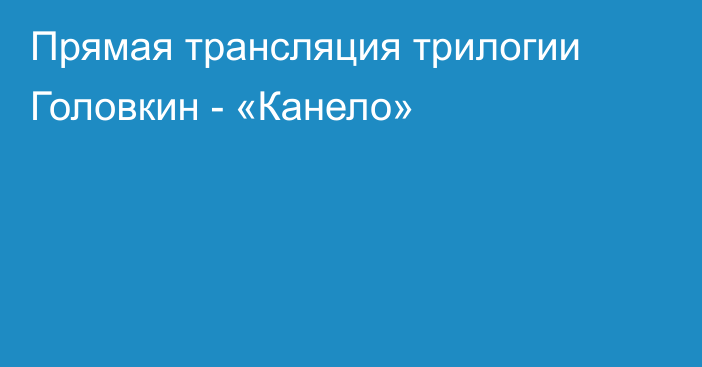 Прямая трансляция трилогии Головкин - «Канело»